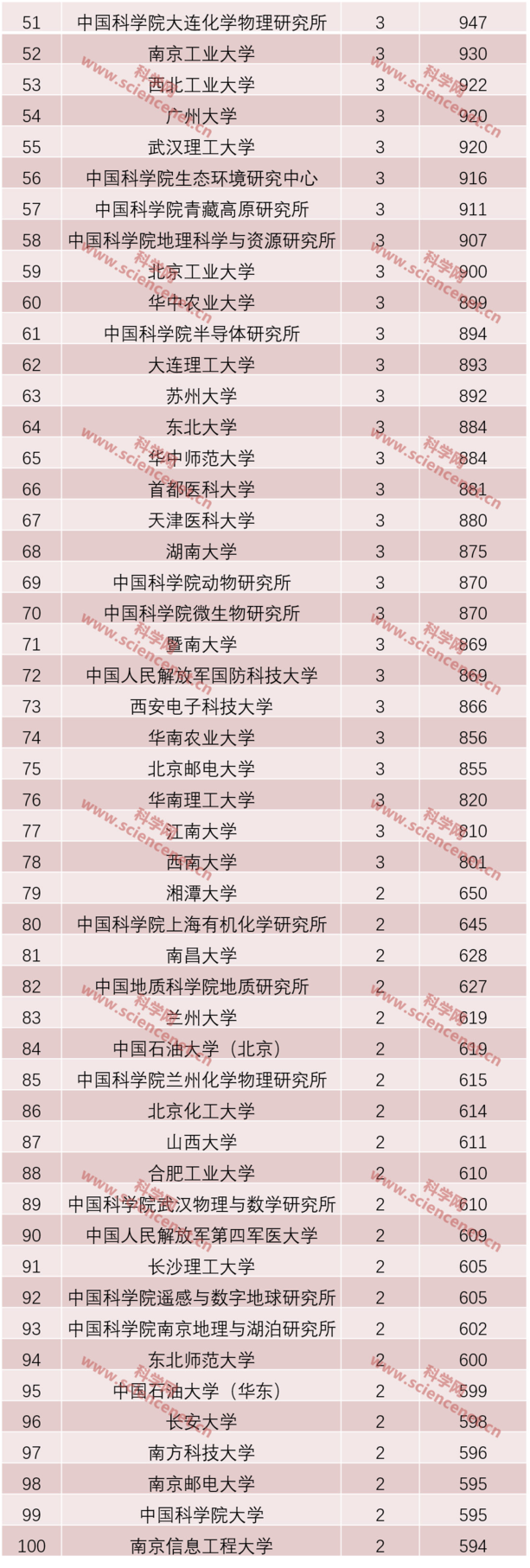 | 51 | 中国科学院大连化学物理研究所 | 3 | 947 |
|---|---|---|---|
| 52 | 南京工业大学 | 3 | 930 |
| 53 | 西北工业大学 | 3 | 922 |
| 54 | 广州大学 | 3 | 920 |
| 55 | 武汉理工大学 | 3 | 920 |
| 56 | 中国科学院生态环境研究中心 | 3 | 916 |
| 57 | 中国科学院青藏高原研究所 | 3 | 911 |
| 58 | 中国科学院地理科学与资源研究所 | 3 | 907 |
| 59 | 北京工业大学 | 3 | 900 |
| 60 | 华中农业大学 | 3 | 899 |
| 61 | 中国科学院半导体研究所 | 3 | 894 |
| 62 | 大连理工大学 | 3 | 893 |
| 63 | 苏州大学 | 3 | 892 |
| 64 | 东北大学 | 3 | 884 |
| 65 | 华中师范大学 | 3 | 884 |
| 66 | 首都医科大学 | 3 | 881 |
| 67 | 天津医科大学 | 3 | 880 |
| 68 | 湖南大学 | 3 | 875 |
| 69 | 中国科学院动物研究所 | 3 | 870 |
| 70 | 中国科学院微生物研究所 | 3 | 870 |
| 71 | 暨南大学 | 3 | 869 |
| 72 | 中国人民解放军国防科技大学 | 3 | 869 |
| 73 | 西安电子科技大学 | 3 | 866 |
| 74 | 华南农业大学 | 3 | 856 |
| 75 | 北京邮电大学 | 3 | 855 |
| 76 | 华南理工大学 | 3 | 820 |
| 77 | 江南大学 | 3 | 810 |
| 78 | 西南大学 | 3 | 801 |
| 79 | 湘潭大学 | 2 | 650 |
| 80 | 中国科学院上海有机化学研究所 | 2 | 645 |
| 81 | 南昌大学 | 2 | 628 |
| 82 | 中国地质科学院地质研究所 | 2 | 627 |
| 83 | 兰州大学 | 2 | 619 |
| 84 | 中国石油大学（北京） | 2 | 619 |
| 85 | 中国科学院兰州化学物理研究所 | 2 | 615 |
| 86 | 北京化工大学 | 2 | 614 |
| 87 | 山西大学 | 2 | 611 |
| 88 | 合肥工业大学 | 2 | 610 |
| 89 | 中国科学院武汉物理与数学研究所 | 2 | 610 |
| 90 | 中国人民解放军第四军医大学 | 2 | 609 |
| 91 | 长沙理工大学 | 2 | 605 |
| 92 | 中国科学院遥感与数字地球研究所 | 2 | 605 |
| 93 | 中国科学院南京地理与湖泊研究所 | 2 | 602 |
| 94 | 东北师范大学 | 2 | 600 |
| 95 | 中国石油大学（华东） | 2 | 599 |
| 96 | 长安大学 | 2 | 598 |
| 97 | 南方科技大学 | 2 | 596 |
| 98 | 南京邮电大学 | 2 | 595 |
| 99 | 中国科学院大学 | 2 | 595 |
| 100 | 南京信息工程大学 | 2 | 594 |

科学网 www.sciencenet.cn